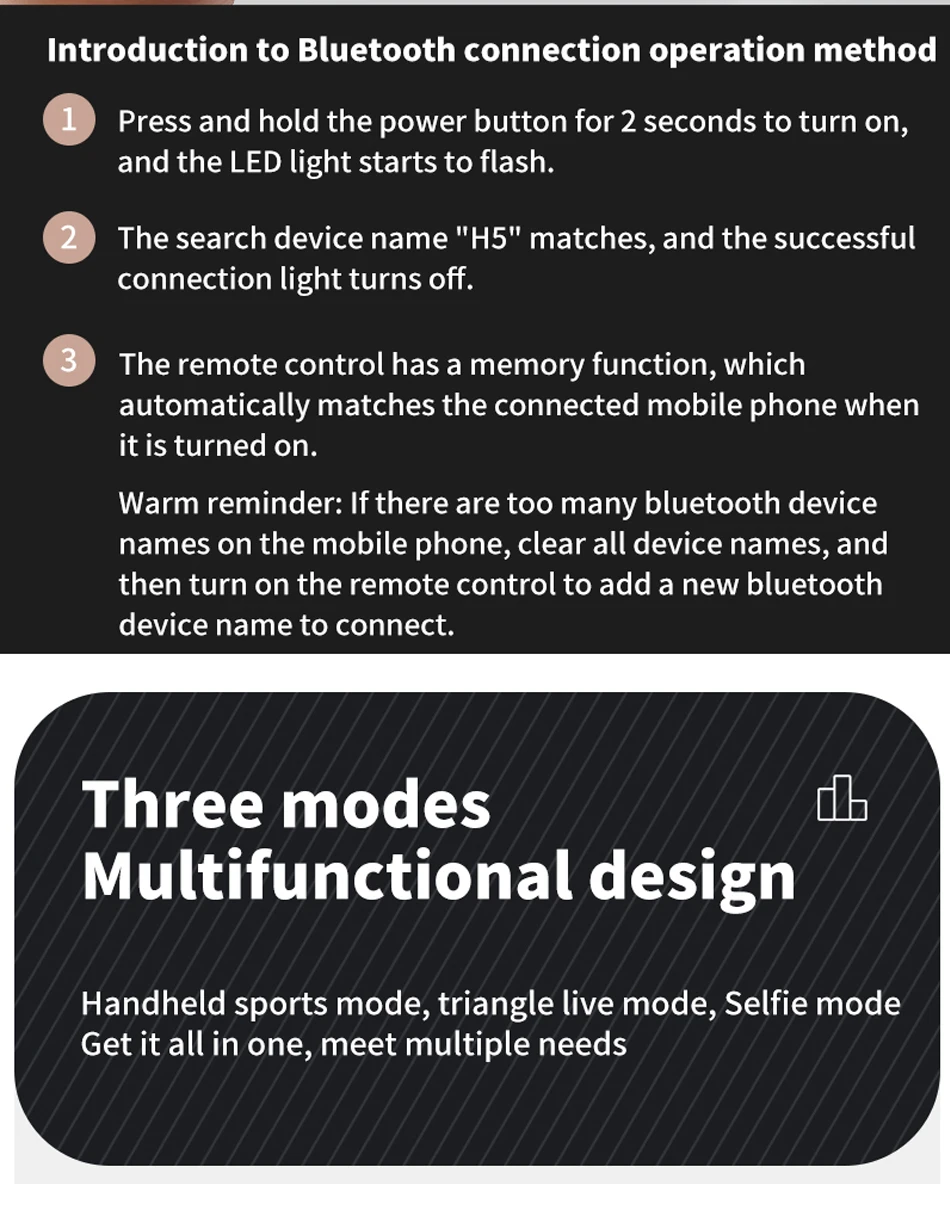 Introduction to Bluetooth connection operation method

1 Press and hold the power button for 2 seconds to turn on, and the LED light starts to flash.

2 The search device name "H5" matches, and the successful connection light turns off.

3 The remote control has a memory function, which automatically matches the connected mobile phone when it is turned on.

Warm reminder: If there are too many bluetooth device names on the mobile phone, clear all device names, and then turn on the remote control to add a new bluetooth device name to connect.

Three modes
Multifunctional design

Handheld sports mode, triangle live mode, Selfie mode
Get it all in one, meet multiple needs